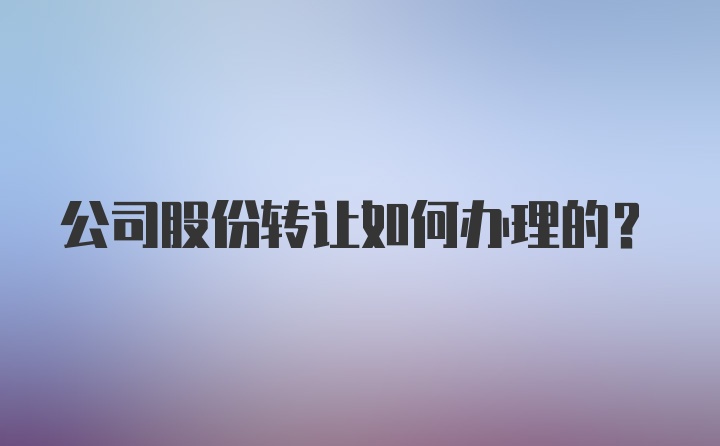 公司股份转让如何办理的？